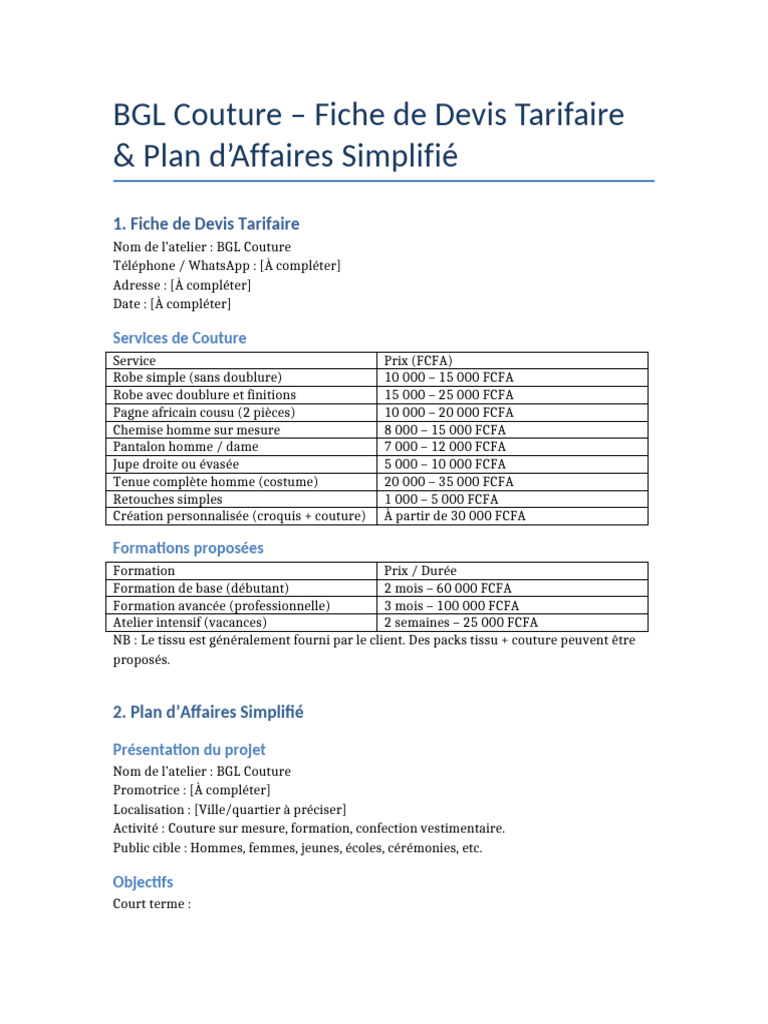 BGL Couture – Fiche de Devis Tarifaire & Plan d'Affaires Simplifié

1. Fiche de Devis Tarifaire

Nom de l'atelier : BGL Couture
Téléphone / WhatsApp : [À compléter]
Adresse : [À compléter]
Date : [À compléter]

Services de Couture

| Service | Prix (FCFA) |
|---|---|
| Robe simple (sans doublure) | 10 000 – 15 000 FCFA |
| Robe avec doublure et finitions | 15 000 – 25 000 FCFA |
| Pagne africain cousu (2 pièces) | 10 000 – 20 000 FCFA |
| Chemise homme sur mesure | 8 000 – 15 000 FCFA |
| Pantalon homme / dame | 7 000 – 12 000 FCFA |
| Jupe droite ou évasée | 5 000 – 10 000 FCFA |
| Tenue complète homme (costume) | 20 000 – 35 000 FCFA |
| Retouches simples | 1 000 – 5 000 FCFA |
| Création personnalisée (croquis + couture) | À partir de 30 000 FCFA |

Formations proposées

| Formation | Prix / Durée |
|---|---|
| Formation de base (débutant) | 2 mois – 60 000 FCFA |
| Formation avancée (professionnelle) | 3 mois – 100 000 FCFA |
| Atelier intensif (vacances) | 2 semaines – 25 000 FCFA |

NB : Le tissu est généralement fourni par le client. Des packs tissu + couture peuvent être proposés.

2. Plan d'Affaires Simplifié

Présentation du projet

Nom de l'atelier : BGL Couture
Promotrice : [À compléter]
Localisation : [Ville/quartier à préciser]
Activité : Couture sur mesure, formation, confection vestimentaire.
Public cible : Hommes, femmes, jeunes, écoles, cérémonies, etc.

Objectifs

Court terme :